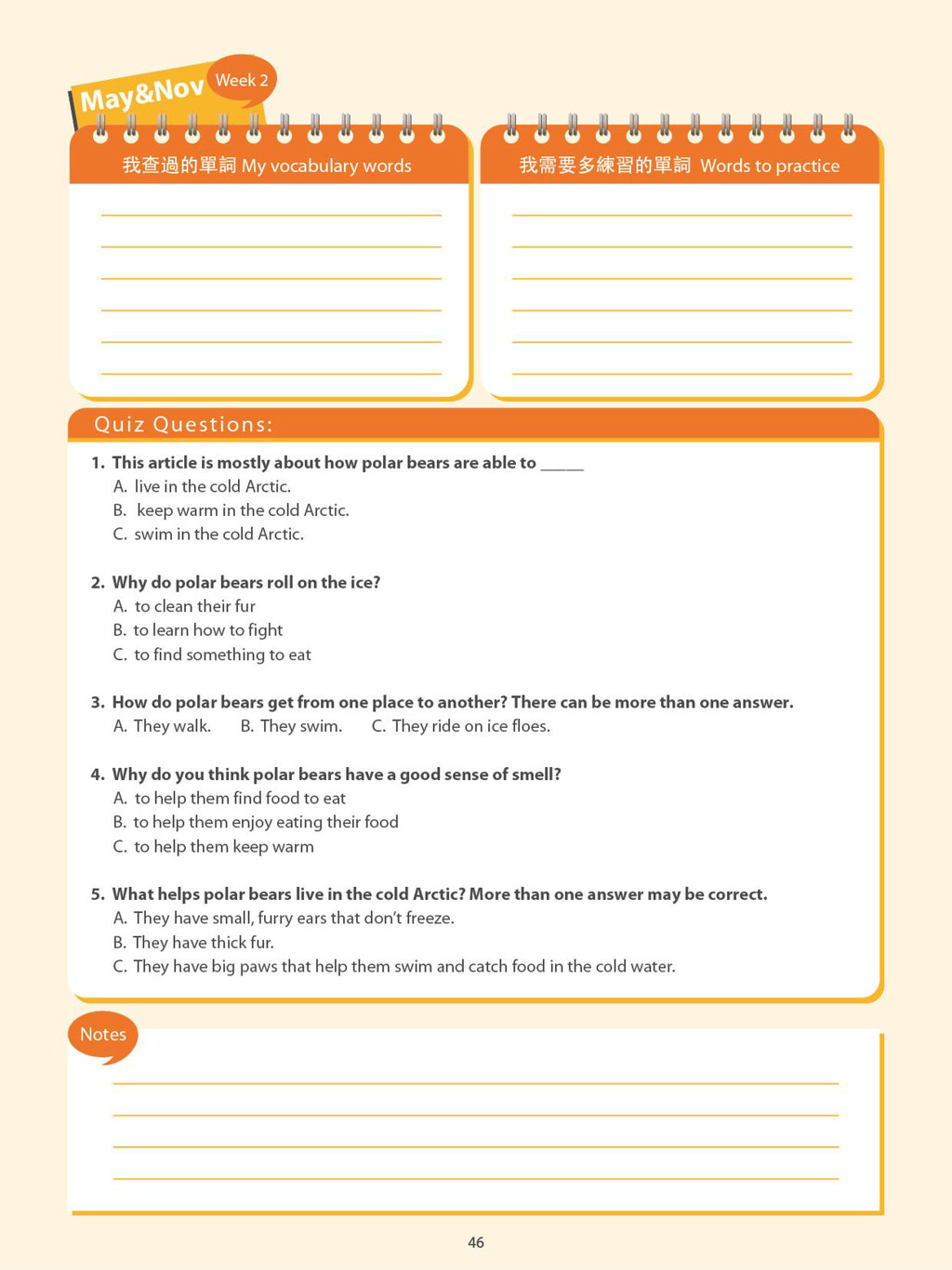 May&Nov Week 2

我查過的單詞 My vocabulary words

我需要多練習的單詞 Words to practice

Quiz Questions:

1. This article is mostly about how polar bears are able to _____
A. live in the cold Arctic.
B. keep warm in the cold Arctic.
C. swim in the cold Arctic.

2. Why do polar bears roll on the ice?
A. to clean their fur
B. to learn how to fight
C. to find something to eat

3. How do polar bears get from one place to another? There can be more than one answer.
A. They walk. B. They swim. C. They ride on ice floes.

4. Why do you think polar bears have a good sense of smell?
A. to help them find food to eat
B. to help them enjoy eating their food
C. to help them keep warm

5. What helps polar bears live in the cold Arctic? More than one answer may be correct.
A. They have small, furry ears that don't freeze.
B. They have thick fur.
C. They have big paws that help them swim and catch food in the cold water.

Notes

46